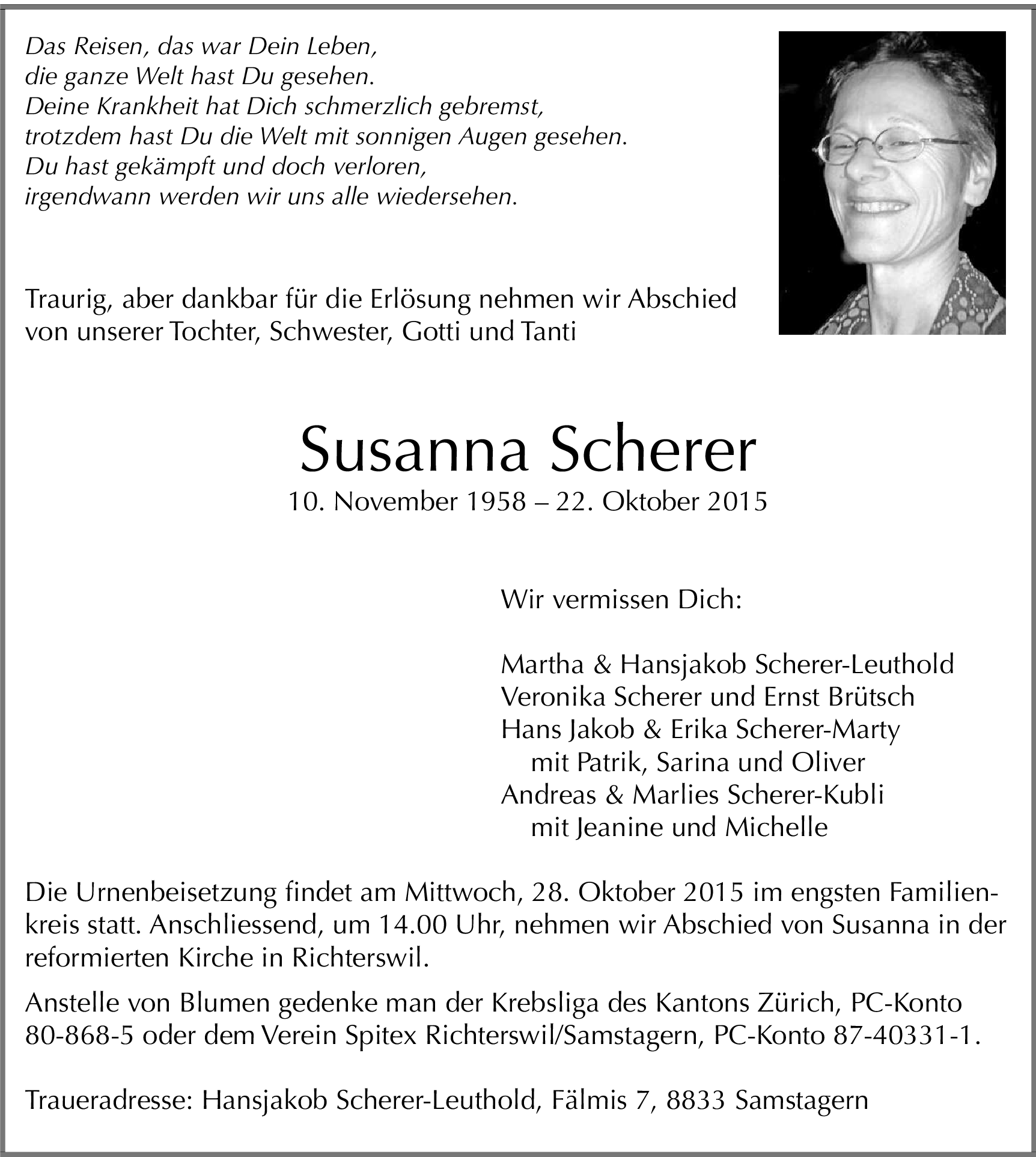 Das Reisen, das war Dein Leben,
die ganze Welt hast Du gesehen.
Deine Krankheit hat Dich schmerzlich gebremst,
trotzdem hast Du die Welt mit sonnigen Augen gesehen.
Du hast gekämpft und doch verloren,
irgendwann werden wir uns alle wiedersehen.

Traurig, aber dankbar für die Erlösung nehmen wir Abschied von unserer Tochter, Schwester, Gotti und Tanti

Susanna Scherer
10. November 1958 – 22. Oktober 2015

Wir vermissen Dich:

Martha & Hansjakob Scherer-Leuthold
Veronika Scherer und Ernst Brütsch
Hans Jakob & Erika Scherer-Marty
mit Patrik, Sarina und Oliver
Andreas & Marlies Scherer-Kubli
mit Jeanine und Michelle

Die Urnenbeisetzung findet am Mittwoch, 28. Oktober 2015 im engsten Familienkreis statt. Anschliessend, um 14.00 Uhr, nehmen wir Abschied von Susanna in der reformierten Kirche in Richterswil.

Anstelle von Blumen gedenke man der Krebsliga des Kantons Zürich, PC-Konto 80-868-5 oder dem Verein Spitex Richterswil/Samstagern, PC-Konto 87-40331-1.

Traueradresse: Hansjakob Scherer-Leuthold, Fälmis 7, 8833 Samstagern